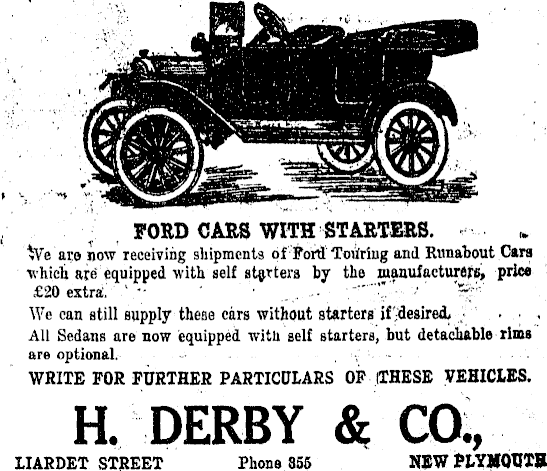 FORD CARS WITH STARTERS.

We are now receiving shipments of Ford Touring and Runabout Cars which are equipped with self starters by the manufacturers, price £20 extra.

We can still supply these cars without starters if desired.

All Sedans are now equipped with self starters, but detachable rims are optional.

WRITE FOR FURTHER PARTICULARS OF THESE VEHICLES.

H. DERBY & CO.,

LIARDET STREET Phone 355 NEW PLYMOUTH